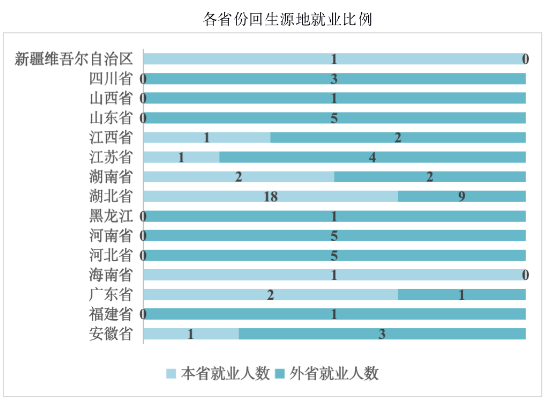 各省份回生源地就业比例

新疆维吾尔自治区 1 0
四川省 0 3
山西省 0 1
山东省 0 5
江西省 1 2
江苏省 1 4
湖南省 2 2
湖北省 18 9
黑龙江 0 1
河南省 0 5
河北省 0 5
海南省 1 0
广东省 2 1
福建省 0 1
安徽省 1 3

本省就业人数 外省就业人数